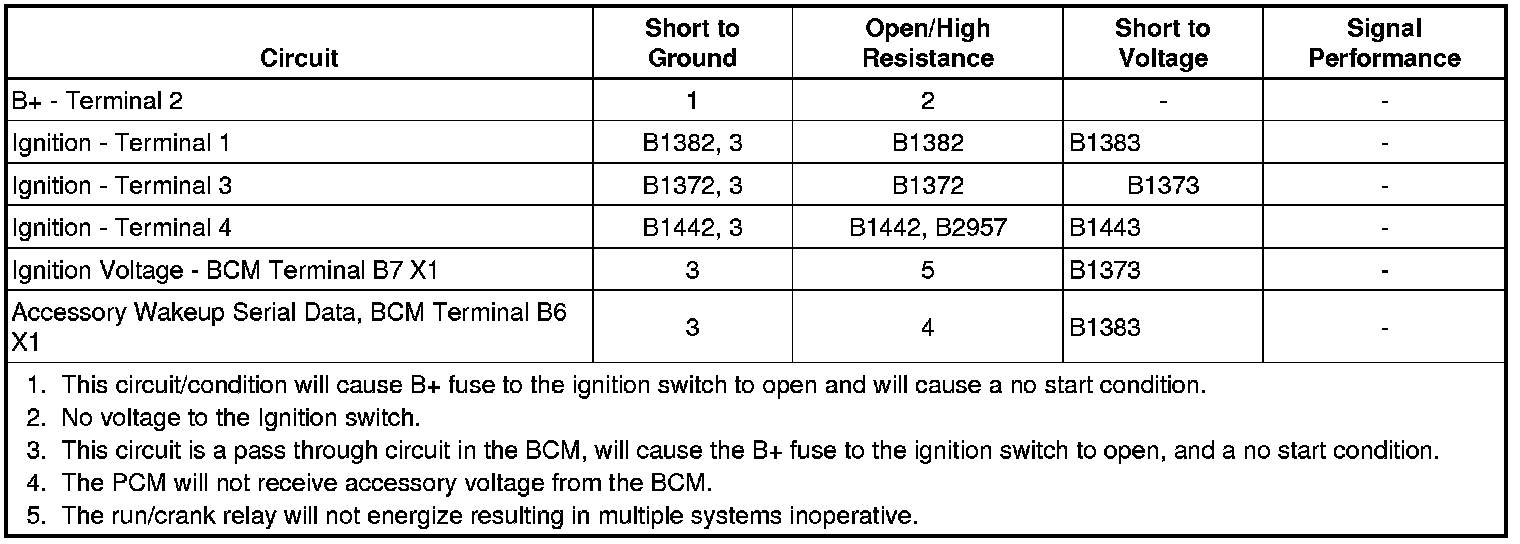 | Circuit | Short to Ground | Open/High Resistance | Short to Voltage | Signal Performance |
|---|---|---|---|---|
| B+ - Terminal 2 | 1 | 2 | - | - |
| Ignition - Terminal 1 | B1382, 3 | B1382 | B1383 | - |
| Ignition - Terminal 3 | B1372, 3 | B1372 | B1373 | - |
| Ignition - Terminal 4 | B1442, 3 | B1442, B2957 | B1443 | - |
| Ignition Voltage - BCM Terminal B7 X1 | 3 | 5 | B1373 | - |
| Accessory Wakeup Serial Data, BCM Terminal B6 X1 | 3 | 4 | B1383 | - |

1. This circuit/condition will cause B+ fuse to the ignition switch to open and will cause a no start condition.
2. No voltage to the Ignition switch.
3. This circuit is a pass through circuit in the BCM, will cause the B+ fuse to the ignition switch to open, and a no start condition.
4. The PCM will not receive accessory voltage from the BCM.
5. The run/crank relay will not energize resulting in multiple systems inoperative.